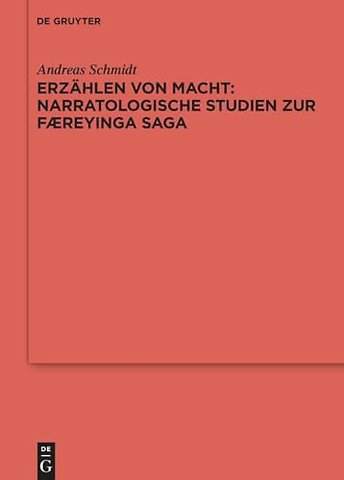 DE GRUYTER

Andreas Schmidt

ERZÄHLEN VON MACHT: NARRATOLOGISCHE STUDIEN ZUR FÆREYINGA SAGA

DE G